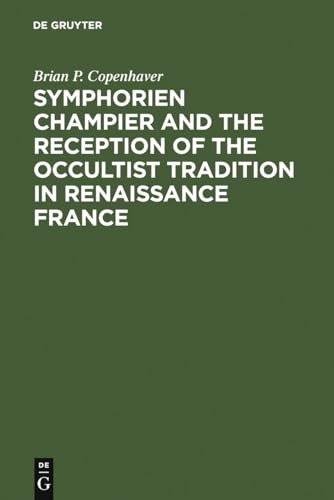 DE GRUYTER

Brian P. Copenhaver

SYMPHORIEN CHAMPIER AND THE RECEPTION OF THE OCCULTIST TRADITION IN RENAISSANCE FRANCE

DE
G